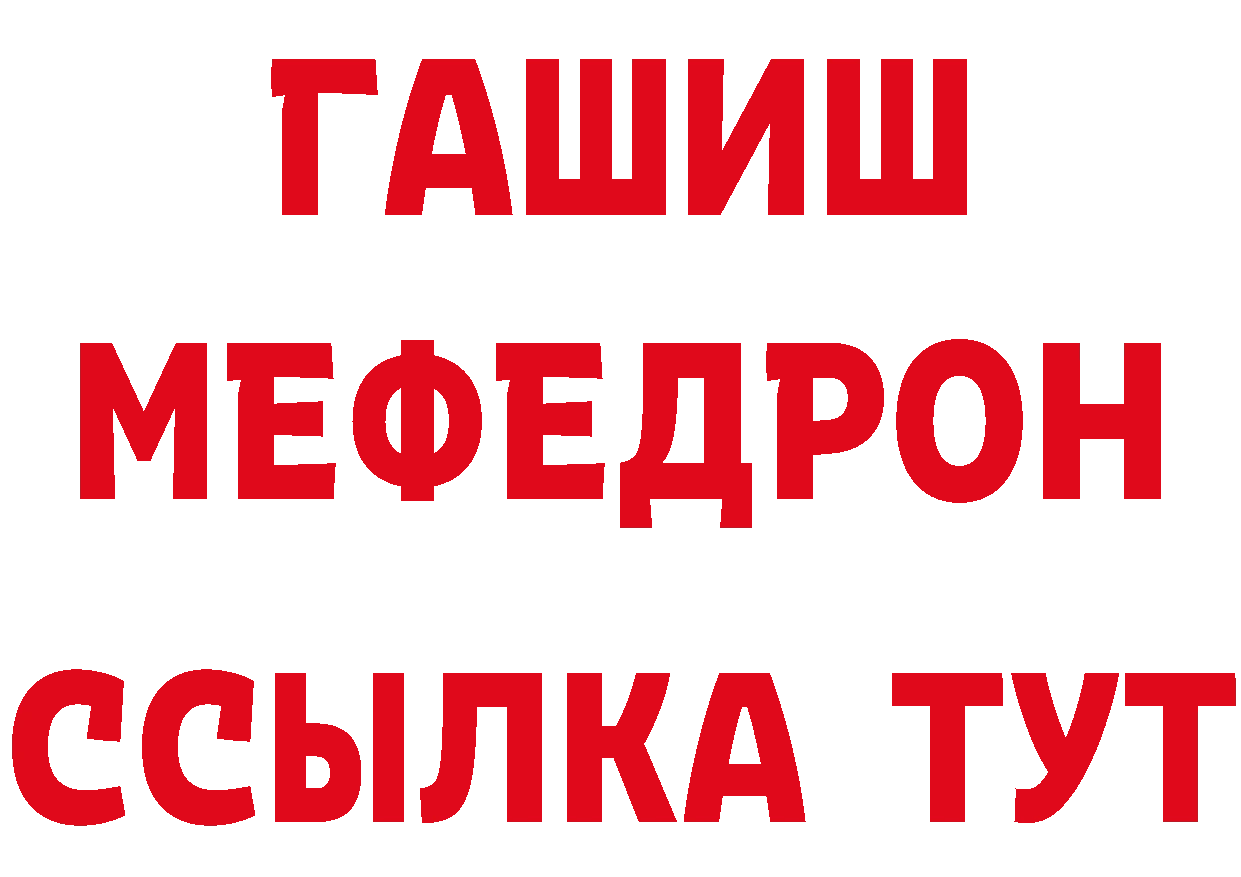 ГАШИШ
МЕФЕДРОН
ССЫЛКА ТУТ